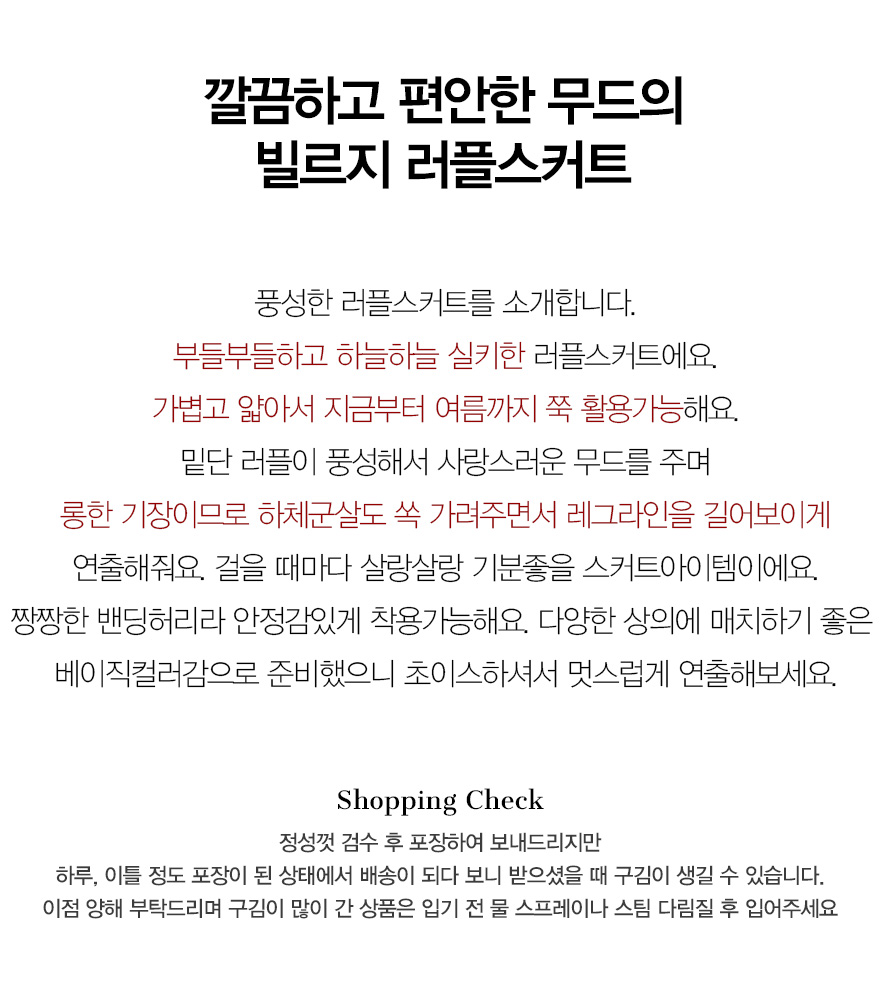 깔끔하고 편안한 무드의
빌르지 러플스커트

풍성한 러플스커트를 소개합니다.
부들부들하고 하늘하늘 실키한 러플스커트에요.
가볍고 얇아서 지금부터 여름까지 쭉 활용가능해요.
밑단 러플이 풍성해서 사랑스러운 무드를 주며
롱한 기장이므로 하체군살도 쏙 가려주면서 레그라인을 길어보이게
연출해줘요. 걸을 때마다 살랑살랑 기분좋을 스커트아이템이에요.
짱짱한 밴딩허리라 안정감있게 착용가능해요. 다양한 상의에 매치하기 좋은
베이직컬러감으로 준비했으니 초이스하셔서 멋스럽게 연출해보세요.

Shopping Check
정성껏 검수 후 포장하여 보내드리지만
하루, 이틀 정도 포장이 된 상태에서 배송이 되다 보니 받으셨을 때 구김이 생길 수 있습니다.
이점 양해 부탁드리며 구김이 많이 간 상품은 입기 전 물 스프레이나 스팀 다림질 후 입어주세요